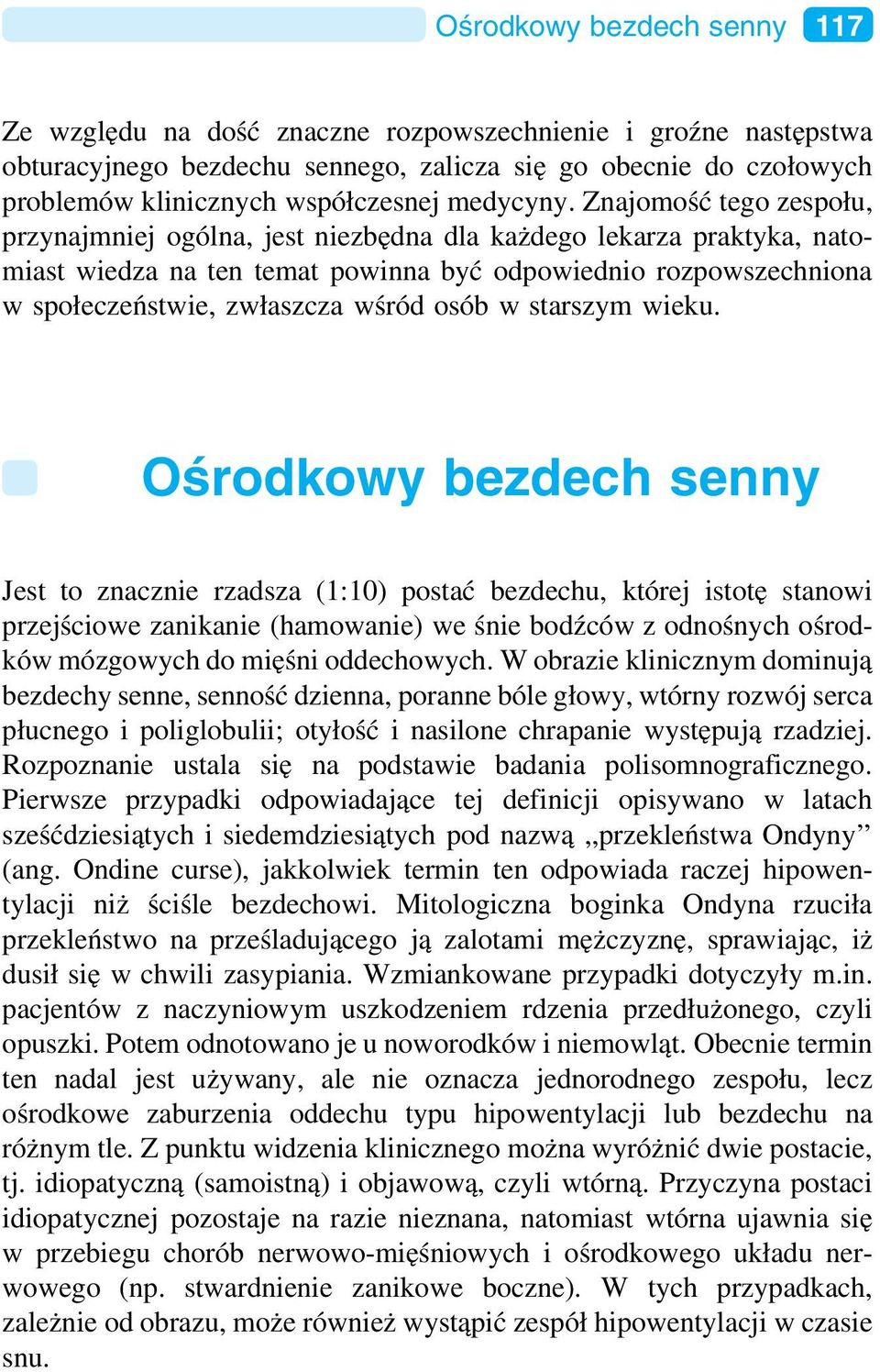 Ośrodkowy bezdech senny 117

Ze względu na dość znaczne rozpowszechnienie i groźne następstwa obturacyjnego bezdechu sennego, zalicza się go obecnie do czołowych problemów klinicznych współczesnej medycyny. Znajomość tego zespołu, przynajmniej ogólna, jest niezbędna dla każdego lekarza praktyka, natomiast wiedza na ten temat powinna być odpowiednio rozpowszechniona w społeczeństwie, zwłaszcza wśród osób w starszym wieku.

Ośrodkowy bezdech senny

Jest to znacznie rzadsza (1:10) postać bezdechu, której istotę stanowi przejściowe zanikanie (hamowanie) we śnie bodźców z odnośnych ośrodków mózgowych do mięśni oddechowych. W obrazie klinicznym dominują bezdechy senne, senność dzienna, poranne bóle głowy, wtórny rozwój serca płucnego i poliglobulii; otyłość i nasilone chrapanie występują rzadziej. Rozpoznanie ustala się na podstawie badania polisomnograficznego. Pierwsze przypadki odpowiadające tej definicji opisywano w latach sześćdziesiątych i siedemdziesiątych pod nazwą „przekleństwa Ondyny” (ang. Ondine curse), jakkolwiek termin ten odpowiada raczej hipowentylacji niż ściśle bezdechowi. Mitologiczna boginka Ondyna rzuciła przekleństwo na prześladującego ją zalotami mężczyznę, sprawiając, iż dusił się w chwili zasypiania. Wzmiankowane przypadki dotyczyły m.in. pacjentów z naczyniowym uszkodzeniem rdzenia przedłużonego, czyli opuszki. Potem odnotowano je u noworodków i niemowląt. Obecnie termin ten nadal jest używany, ale nie oznacza jednorodnego zespołu, lecz ośrodkowe zaburzenia oddechu typu hipowentylacji lub bezdechu na różnym tle. Z punktu widzenia klinicznego można wyróżnić dwie postacie, tj. idiopatyczną (samoistną) i objawową, czyli wtórną. Przyczyna postaci idiopatycznej pozostaje na razie nieznana, natomiast wtórna ujawnia się w przebiegu chorób nerwowo-mięśniowych i ośrodkowego układu nerwowego (np. stwardnienie zanikowe boczne). W tych przypadkach, zależnie od obrazu, może również wystąpić zespół hipowentylacji w czasie snu.